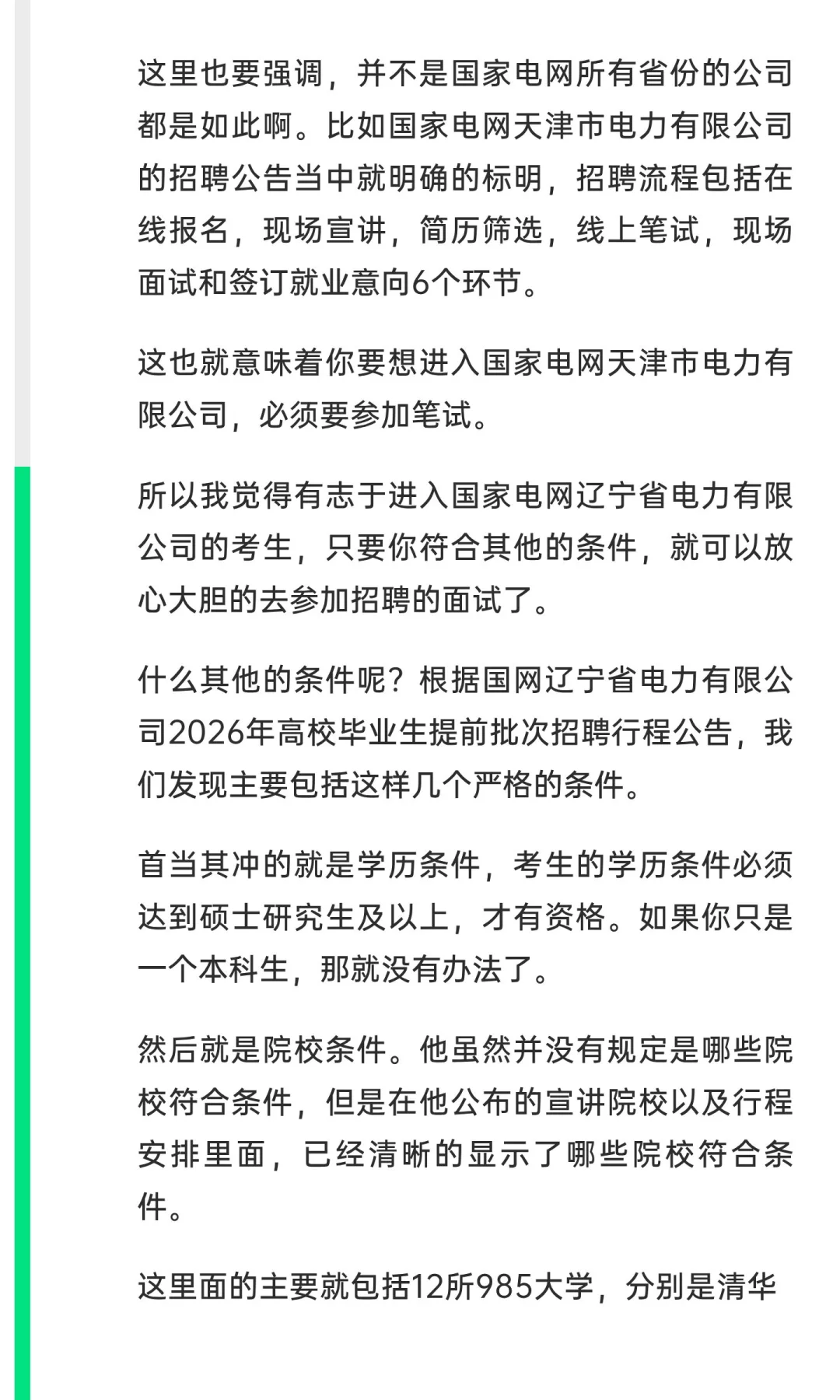 这里也要强调，并不是国家电网所有省份的公司都是如此啊。比如国家电网天津市电力有限公司的招聘公告当中就明确的标明，招聘流程包括在线报名，现场宣讲，简历筛选，线上笔试，现场面试和签订就业意向6个环节。

这也就意味着你要想进入国家电网天津市电力有限公司，必须要参加笔试。

所以我觉得有志于进入国家电网辽宁省电力有限公司的考生，只要你符合其他的条件，就可以放心大胆的去参加招聘的面试了。

什么其他的条件呢？根据国网辽宁省电力有限公司2026年高校毕业生提前批次招聘行程公告，我们发现主要包括这样几个严格的条件。

首当其冲的就是学历条件，考生的学历条件必须达到硕士研究生及以上，才有资格。如果你只是一个本科生，那就没有办法了。

然后就是院校条件。他虽然并没有规定是哪些院校符合条件，但是在他公布的宣讲院校以及行程安排里面，已经清晰的显示了哪些院校符合条件。

这里面的主要就包括12所985大学，分别是清华